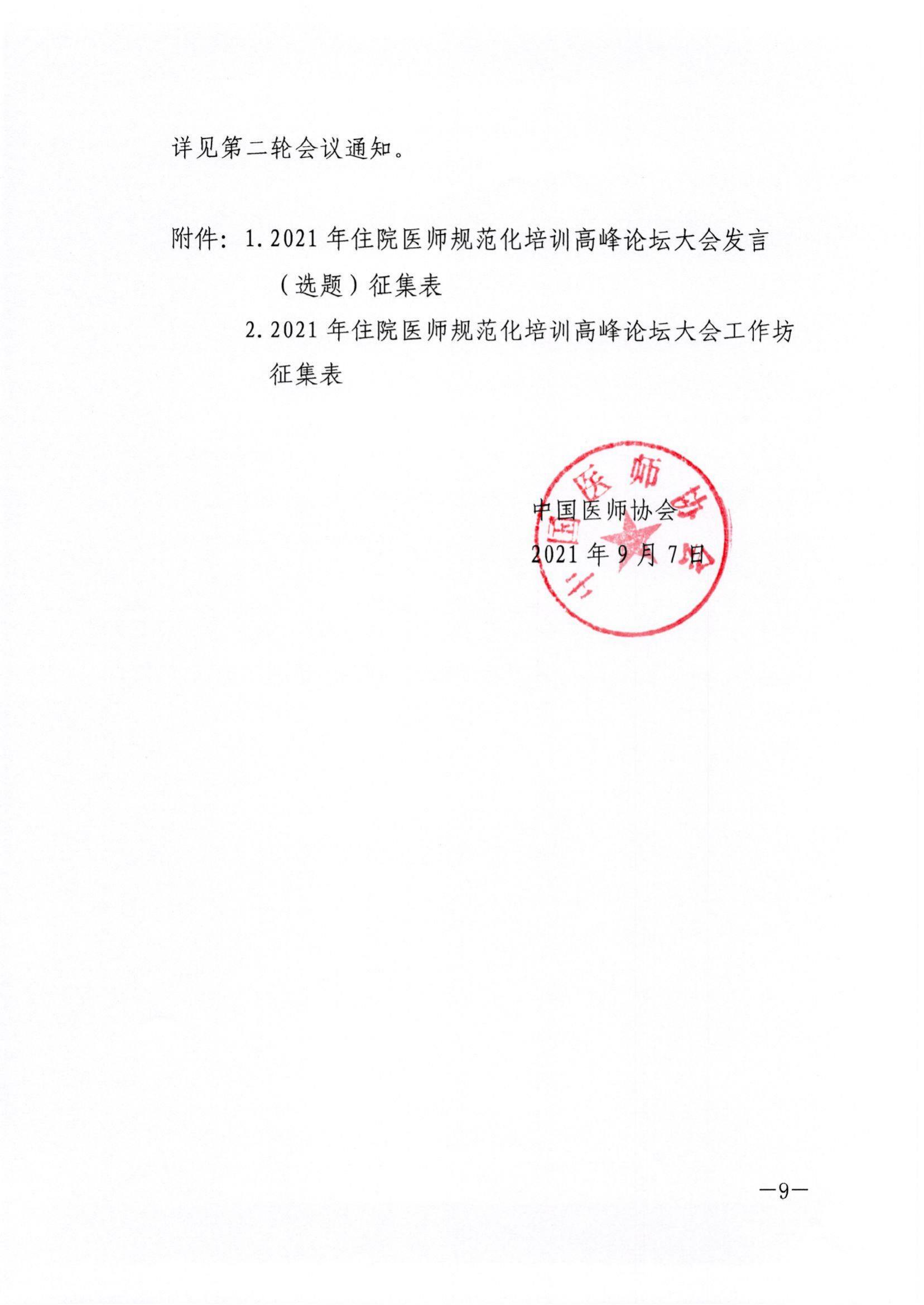 详见第二轮会议通知。

附件：1. 2021 年住院医师规范化培训高峰论坛大会发言（选题）征集表

2. 2021 年住院医师规范化培训高峰论坛大会工作坊征集表

中国医师协会

中国医师协会
2021 年 9 月 7 日

—9—